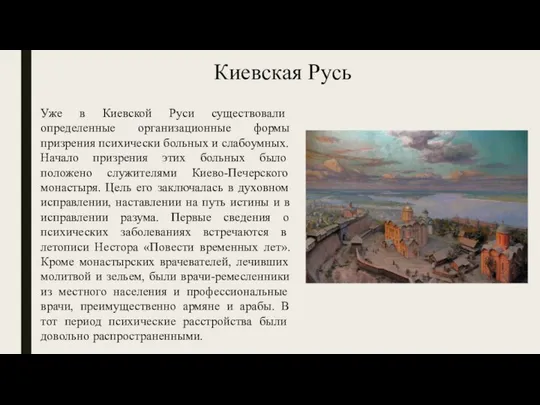 Киевская Русь

Уже в Киевской Руси существовали определенные организационные формы призрения психически больных и слабоумных. Начало призрения этих больных было положено служителями Киево-Печерского монастыря. Цель его заключалась в духовном исправлении, наставлении на путь истины и в исправлении разума. Первые сведения о психических заболеваниях встречаются в летописи Нестора «Повести временных лет». Кроме монастырских врачевателей, лечивших молитвой и зельем, были врачи-ремесленники из местного населения и профессиональные врачи, преимущественно армяне и арабы. В тот период психические расстройства были довольно распространенными.